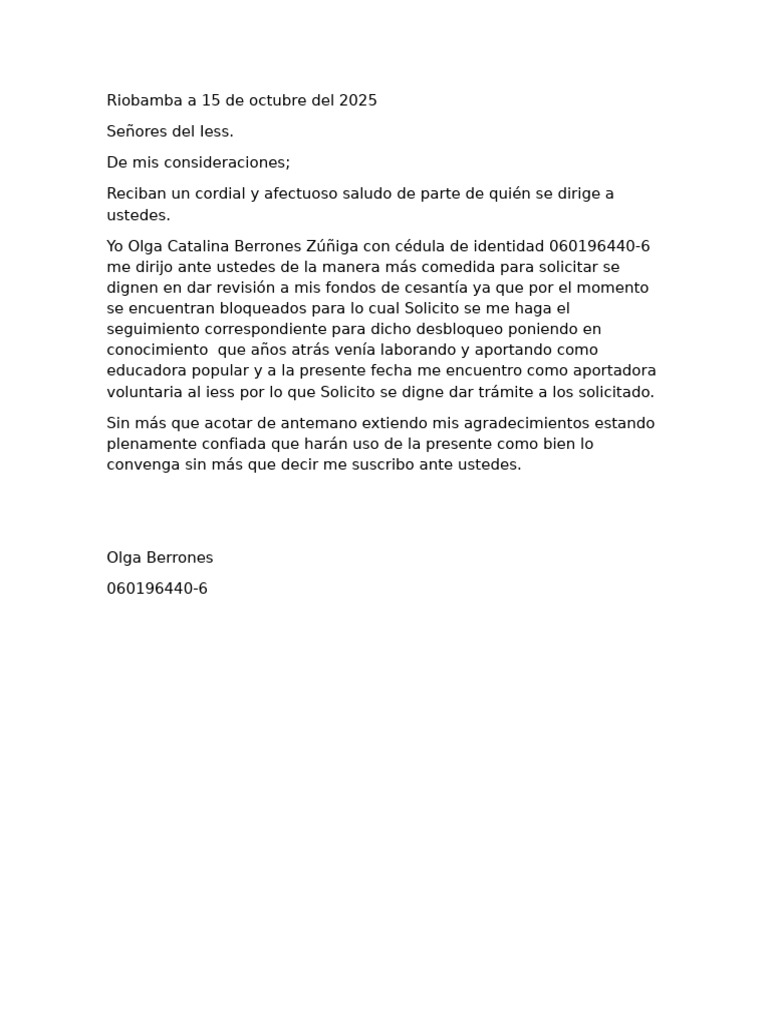 Riobamba a 15 de octubre del 2025

Señores del Iess.

De mis consideraciones;

Reciban un cordial y afectuoso saludo de parte de quién se dirige a ustedes.

Yo Olga Catalina Berrones Zúñiga con cédula de identidad 060196440-6 me dirijo ante ustedes de la manera más comedida para solicitar se dignen en dar revisión a mis fondos de cesantía ya que por el momento se encuentran bloqueados para lo cual Solicito se me haga el seguimiento correspondiente para dicho desbloqueo poniendo en conocimiento que años atrás venía laborando y aportando como educadora popular y a la presente fecha me encuentro como aportadora voluntaria al iess por lo que Solicito se digne dar trámite a los solicitado.

Sin más que acotar de antemano extiendo mis agradecimientos estando plenamente confiada que harán uso de la presente como bien lo convenga sin más que decir me suscribo ante ustedes.

Olga Berrones

060196440-6